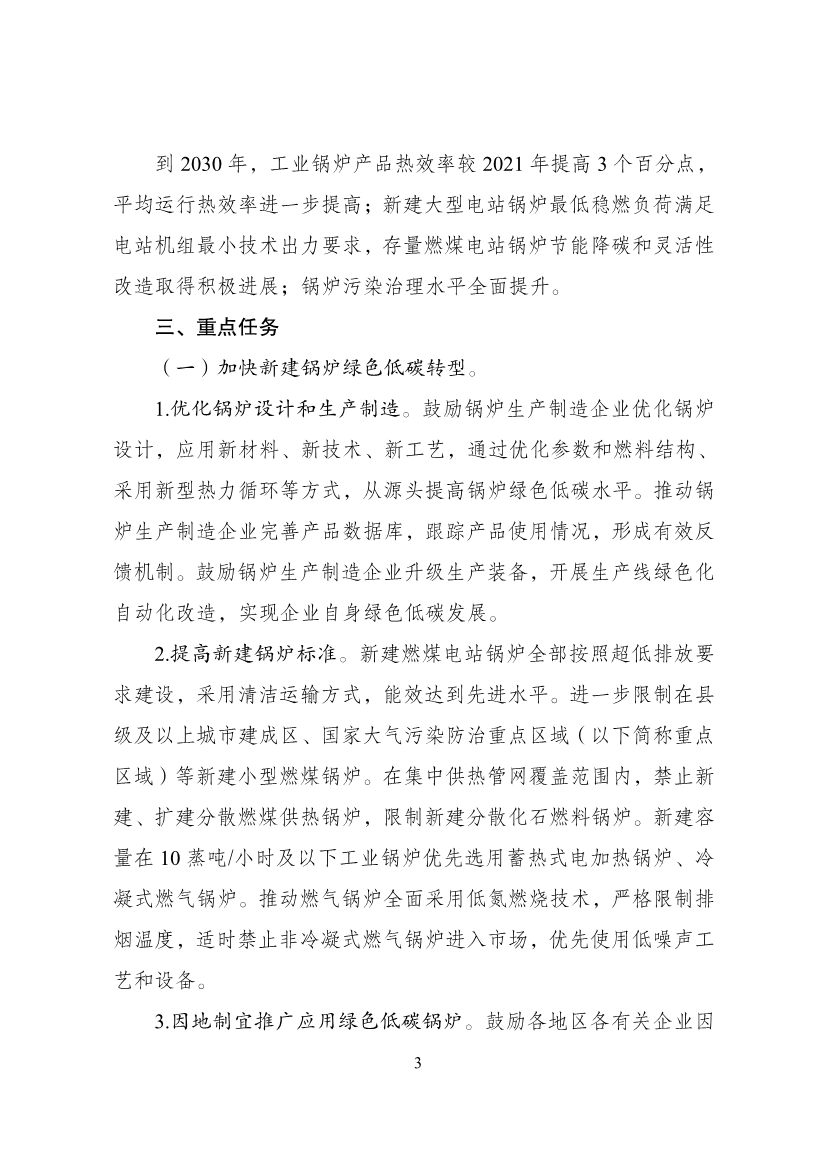 到 2030 年，工业锅炉产品热效率较 2021 年提高 3 个百分点，平均运行热效率进一步提高；新建大型电站锅炉最低稳燃负荷满足电站机组最小技术出力要求，存量燃煤电站锅炉节能降碳和灵活性改造取得积极进展；锅炉污染治理水平全面提升。

三、重点任务

（一）加快新建锅炉绿色低碳转型。

1.优化锅炉设计和生产制造。鼓励锅炉生产制造企业优化锅炉设计，应用新材料、新技术、新工艺，通过优化参数和燃料结构、采用新型热力循环等方式，从源头提高锅炉绿色低碳水平。推动锅炉生产制造企业完善产品数据库，跟踪产品使用情况，形成有效反馈机制。鼓励锅炉生产制造企业升级生产装备，开展生产线绿色化自动化改造，实现企业自身绿色低碳发展。

2.提高新建锅炉标准。新建燃煤电站锅炉全部按照超低排放要求建设，采用清洁运输方式，能效达到先进水平。进一步限制在县级及以上城市建成区、国家大气污染防治重点区域（以下简称重点区域）等新建小型燃煤锅炉。在集中供热管网覆盖范围内，禁止新建、扩建分散燃煤供热锅炉，限制新建分散化石燃料锅炉。新建容量在 10 蒸吨/小时及以下工业锅炉优先选用蓄热式电加热锅炉、冷凝式燃气锅炉。推动燃气锅炉全面采用低氮燃烧技术，严格限制排烟温度，适时禁止非冷凝式燃气锅炉进入市场，优先使用低噪声工艺和设备。

3.因地制宜推广应用绿色低碳锅炉。鼓励各地区各有关企业因

3